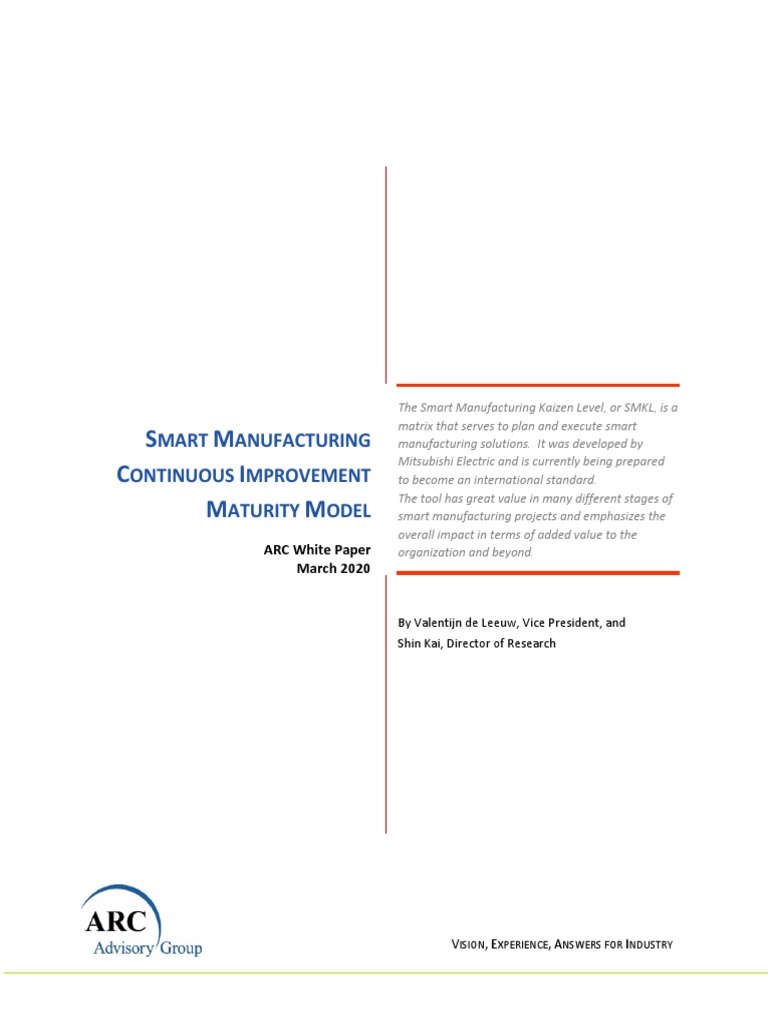 SMART MANUFACTURING CONTINUOUS IMPROVEMENT MATURITY MODEL

ARC White Paper
March 2020

The Smart Manufacturing Kaizen Level, or SMKL, is a matrix that serves to plan and execute smart manufacturing solutions. It was developed by Mitsubishi Electric and is currently being prepared to become an international standard.
The tool has great value in many different stages of smart manufacturing projects and emphasizes the overall impact in terms of added value to the organization and beyond.

By Valentijn de Leeuw, Vice President, and
Shin Kai, Director of Research

ARC
Advisory Group

VISION, EXPERIENCE, ANSWERS FOR INDUSTRY